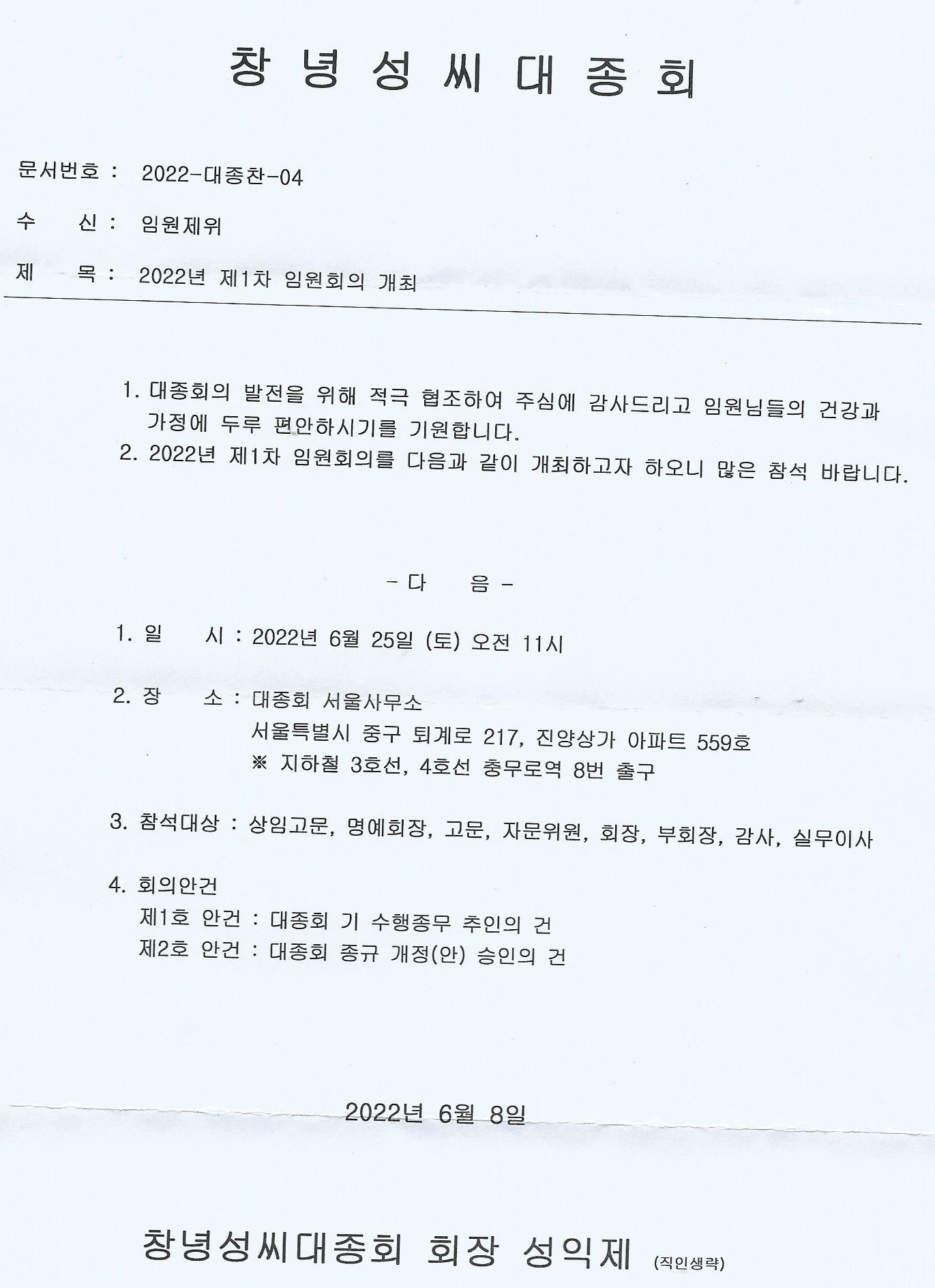 창 녕 성 씨 대 종 회

문서번호 : 2022-대종찬-04

수 신 : 임원제위

제 목 : 2022년 제1차 임원회의 개최

1. 대종회의 발전을 위해 적극 협조하여 주심에 감사드리고 임원님들의 건강과 가정에 두루 편안하시기를 기원합니다.
2. 2022년 제1차 임원회의를 다음과 같이 개최하고자 하오니 많은 참석 바랍니다.

- 다 음 -

1. 일 시 : 2022년 6월 25일 (토) 오전 11시

2. 장 소 : 대종회 서울사무소
서울특별시 중구 퇴계로 217, 진양상가 아파트 559호
※ 지하철 3호선, 4호선 충무로역 8번 출구

3. 참석대상 : 상임고문, 명예회장, 고문, 자문위원, 회장, 부회장, 감사, 실무이사

4. 회의안건
제1호 안건 : 대종회 기 수행종무 추인의 건
제2호 안건 : 대종회 종규 개정(안) 승인의 건

2022년 6월 8일

창녕성씨대종회 회장 성익제 (직인생략)